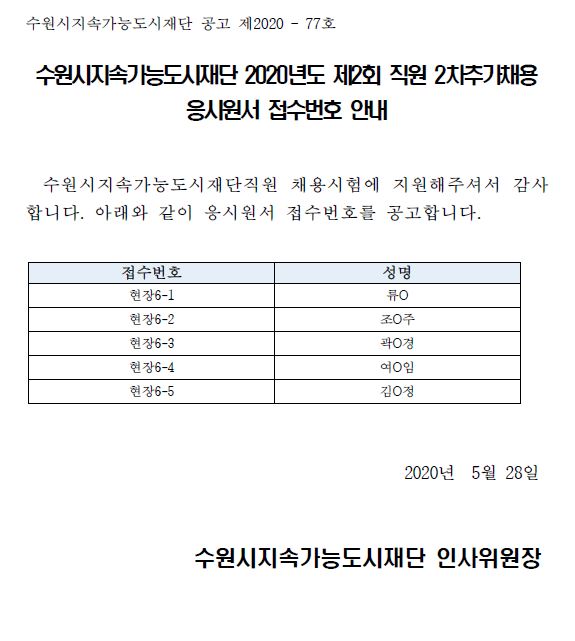 수원시지속가능도시재단 공고 제2020 - 77호

수원시지속가능도시재단 2020년도 제2회 직원 2차추가채용 응시원서 접수번호 안내

수원시지속가능도시재단직원 채용시험에 지원해주셔서 감사합니다. 아래와 같이 응시원서 접수번호를 공고합니다.

| 접수번호 | 성명 |
|---|---|
| 현장6-1 | 류O |
| 현장6-2 | 조O주 |
| 현장6-3 | 곽O경 |
| 현장6-4 | 여O임 |
| 현장6-5 | 김O정 |

2020년 5월 28일

수원시지속가능도시재단 인사위원장